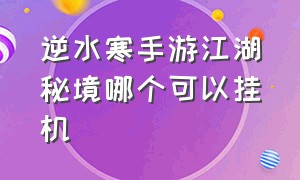 逆水寒手游江湖秘境哪个可以挂机